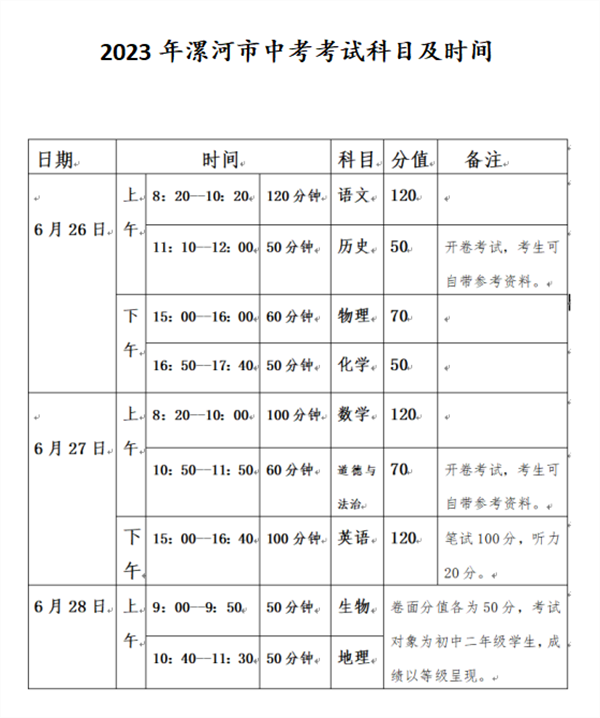 2023 年漯河市中考考试科目及时间

| 日期 | 时间 | | | 科目 | 分值 | 备注 |
|---|---|---|---|---|---|---|
| 6 月 26 日 | 上午 | 8：20—10：20 | 120 分钟 | 语文 | 120 | |
| | | 11：10—12：00 | 50 分钟 | 历史 | 50 | 开卷考试，考生可自带参考资料。 |
| | 下午 | 15：00—16：00 | 60 分钟 | 物理 | 70 | |
| | | 16：50—17：40 | 50 分钟 | 化学 | 50 | |
| 6 月 27 日 | 上午 | 8：20—10：00 | 100 分钟 | 数学 | 120 | |
| | | 10：50—11：50 | 60 分钟 | 道德与法治 | 70 | 开卷考试，考生可自带参考资料。 |
| | 下午 | 15：00—16：40 | 100 分钟 | 英语 | 120 | 笔试 100 分，听力 20 分。 |
| 6 月 28 日 | 上午 | 9：00—9：50 | 50 分钟 | 生物 | 卷面分值各为 50 分，考试对象为初中二年级学生，成绩以等级呈现。 | |
| | | 10：40—11：30 | 50 分钟 | 地理 | | |